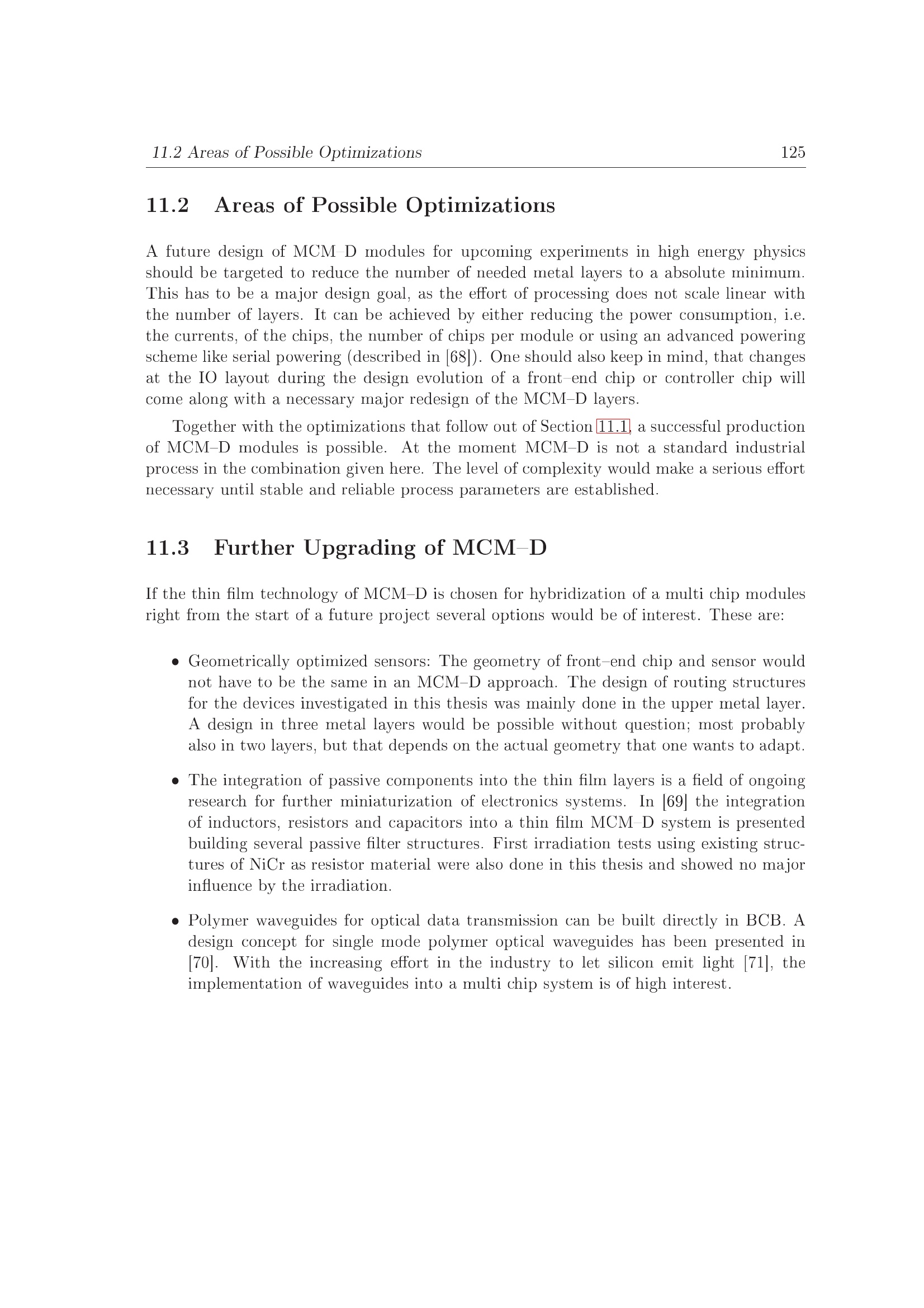 11.2 Areas of Possible Optimizations 125

11.2 Areas of Possible Optimizations

A future design of MCM–D modules for upcoming experiments in high energy physics should be targeted to reduce the number of needed metal layers to a absolute minimum. This has to be a major design goal, as the effort of processing does not scale linear with the number of layers. It can be achieved by either reducing the power consumption, i.e. the currents, of the chips, the number of chips per module or using an advanced powering scheme like serial powering (described in [68]). One should also keep in mind, that changes at the IO layout during the design evolution of a front–end chip or controller chip will come along with a necessary major redesign of the MCM–D layers.

Together with the optimizations that follow out of Section 11.1, a successful production of MCM–D modules is possible. At the moment MCM–D is not a standard industrial process in the combination given here. The level of complexity would make a serious effort necessary until stable and reliable process parameters are established.

11.3 Further Upgrading of MCM–D

If the thin film technology of MCM–D is chosen for hybridization of a multi chip modules right from the start of a future project several options would be of interest. These are:

• Geometrically optimized sensors: The geometry of front–end chip and sensor would not have to be the same in an MCM–D approach. The design of routing structures for the devices investigated in this thesis was mainly done in the upper metal layer. A design in three metal layers would be possible without question; most probably also in two layers, but that depends on the actual geometry that one wants to adapt.

• The integration of passive components into the thin film layers is a field of ongoing research for further miniaturization of electronics systems. In [69] the integration of inductors, resistors and capacitors into a thin film MCM–D system is presented building several passive filter structures. First irradiation tests using existing structures of NiCr as resistor material were also done in this thesis and showed no major influence by the irradiation.

• Polymer waveguides for optical data transmission can be built directly in BCB. A design concept for single mode polymer optical waveguides has been presented in [70]. With the increasing effort in the industry to let silicon emit light [71], the implementation of waveguides into a multi chip system is of high interest.